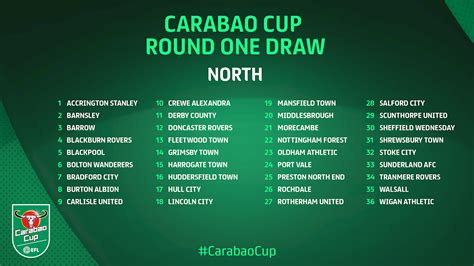 CARABAO CUP
ROUND ONE DRAW

NORTH

1 ACCRINGTON STANLEY
2 BARNSLEY
3 BARROW
4 BLACKBURN ROVERS
5 BLACKPOOL
6 BOLTON WANDERERS
7 BRADFORD CITY
8 BURTON ALBION
9 CARLISLE UNITED

10 CREWE ALEXANDRA
11 DERBY COUNTY
12 DONCASTER ROVERS
13 FLEETWOOD TOWN
14 GRIMSBY TOWN
15 HARROGATE TOWN
16 HUDDERSFIELD TOWN
17 HULL CITY
18 LINCOLN CITY

19 MANSFIELD TOWN
20 MIDDLESBROUGH
21 MORECAMBE
22 NOTTINGHAM FOREST
23 OLDHAM ATHLETIC
24 PORT VALE
25 PRESTON NORTH END
26 ROCHDALE
27 ROTHERHAM UNITED

28 SALFORD CITY
29 SCUNTHORPE UNITED
30 SHEFFIELD WEDNESDAY
31 SHREWSBURY TOWN
32 STOKE CITY
33 SUNDERLAND AFC
34 TRANMERE ROVERS
35 WALSALL
36 WIGAN ATHLETIC

Carabao Cup
EFL

#CarabaoCup